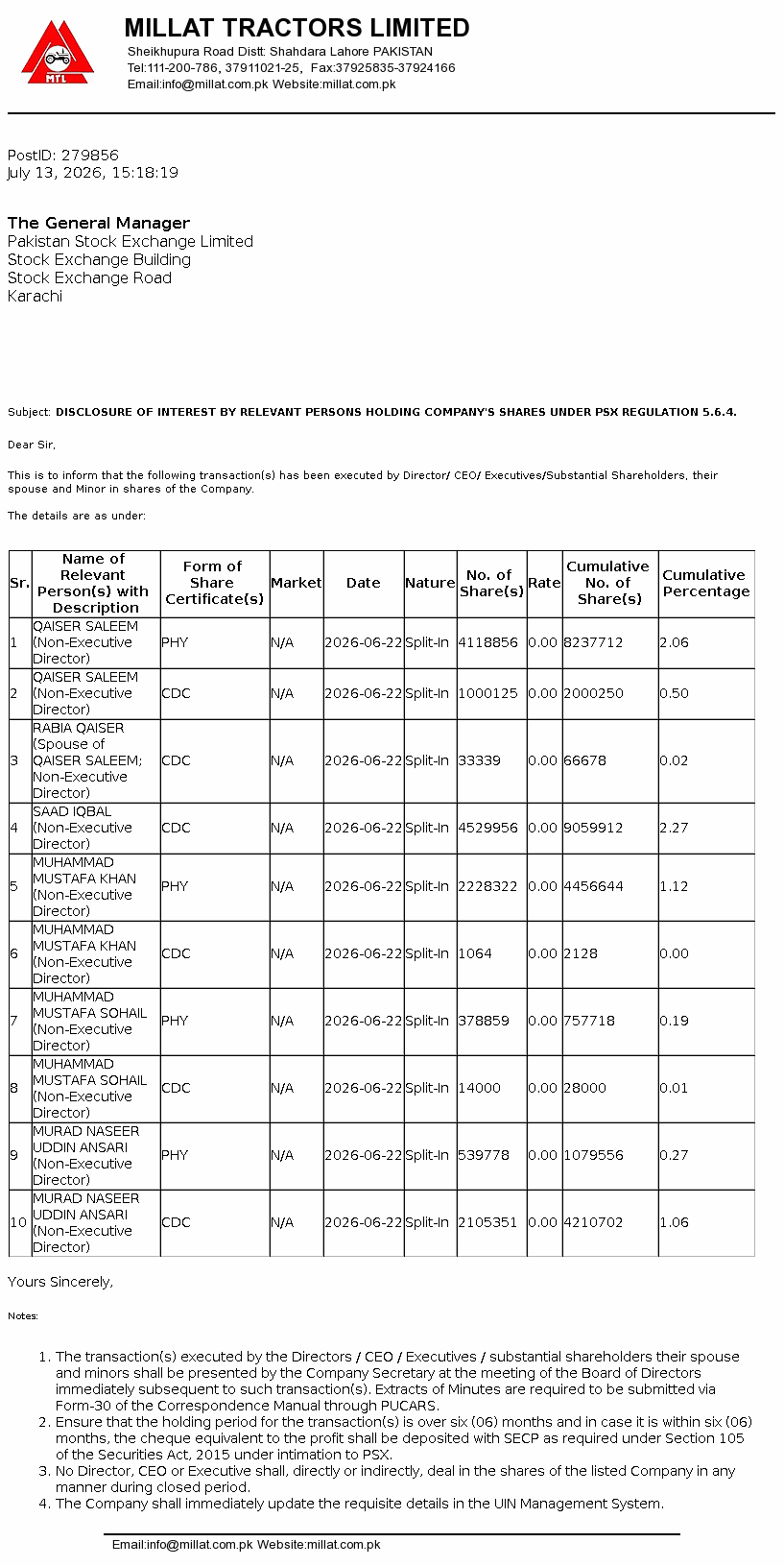 MTL

MILLAT TRACTORS LIMITED
Sheikhupura Road Distt: Shahdara Lahore PAKISTAN
Tel:111-200-786, 37911021-25, Fax:37925835-37924166
Email:info@millat.com.pk Website:millat.com.pk

PostID: 279856
July 13, 2026, 15:18:19

The General Manager
Pakistan Stock Exchange Limited
Stock Exchange Building
Stock Exchange Road
Karachi

Subject: DISCLOSURE OF INTEREST BY RELEVANT PERSONS HOLDING COMPANY'S SHARES UNDER PSX REGULATION 5.6.4.

Dear Sir,

This is to inform that the following transaction(s) has been executed by Director/ CEO/ Executives/Substantial Shareholders, their spouse and Minor in shares of the Company.

The details are as under:

| Sr. | Name of Relevant Person(s) with Description | Form of Share Certificate(s) | Market | Date | Nature | No. of Share(s) | Rate | Cumulative No. of Share(s) | Cumulative Percentage |
|---|---|---|---|---|---|---|---|---|---|
| 1 | QAISER SALEEM (Non-Executive Director) | PHY | N/A | 2026-06-22 | Split-In | 4118856 | 0.00 | 8237712 | 2.06 |
| 2 | QAISER SALEEM (Non-Executive Director) | CDC | N/A | 2026-06-22 | Split-In | 1000125 | 0.00 | 2000250 | 0.50 |
| 3 | RABIA QAISER (Spouse of QAISER SALEEM; Non-Executive Director) | CDC | N/A | 2026-06-22 | Split-In | 33339 | 0.00 | 66678 | 0.02 |
| 4 | SAAD IQBAL (Non-Executive Director) | CDC | N/A | 2026-06-22 | Split-In | 4529956 | 0.00 | 9059912 | 2.27 |
| 5 | MUHAMMAD MUSTAFA KHAN (Non-Executive Director) | PHY | N/A | 2026-06-22 | Split-In | 2228322 | 0.00 | 4456644 | 1.12 |
| 6 | MUHAMMAD MUSTAFA KHAN (Non-Executive Director) | CDC | N/A | 2026-06-22 | Split-In | 1064 | 0.00 | 2128 | 0.00 |
| 7 | MUHAMMAD MUSTAFA SOHAIL (Non-Executive Director) | PHY | N/A | 2026-06-22 | Split-In | 378859 | 0.00 | 757718 | 0.19 |
| 8 | MUHAMMAD MUSTAFA SOHAIL (Non-Executive Director) | CDC | N/A | 2026-06-22 | Split-In | 14000 | 0.00 | 28000 | 0.01 |
| 9 | MURAD NASEER UDDIN ANSARI (Non-Executive Director) | PHY | N/A | 2026-06-22 | Split-In | 539778 | 0.00 | 1079556 | 0.27 |
| 10 | MURAD NASEER UDDIN ANSARI (Non-Executive Director) | CDC | N/A | 2026-06-22 | Split-In | 2105351 | 0.00 | 4210702 | 1.06 |

Yours Sincerely,

Notes:

1. The transaction(s) executed by the Directors / CEO / Executives / substantial shareholders their spouse and minors shall be presented by the Company Secretary at the meeting of the Board of Directors immediately subsequent to such transaction(s). Extracts of Minutes are required to be submitted via Form-30 of the Correspondence Manual through PUCARS.
2. Ensure that the holding period for the transaction(s) is over six (06) months and in case it is within six (06) months, the cheque equivalent to the profit shall be deposited with SECP as required under Section 105 of the Securities Act, 2015 under intimation to PSX.
3. No Director, CEO or Executive shall, directly or indirectly, deal in the shares of the listed Company in any manner during closed period.
4. The Company shall immediately update the requisite details in the UIN Management System.

Email:info@millat.com.pk Website:millat.com.pk